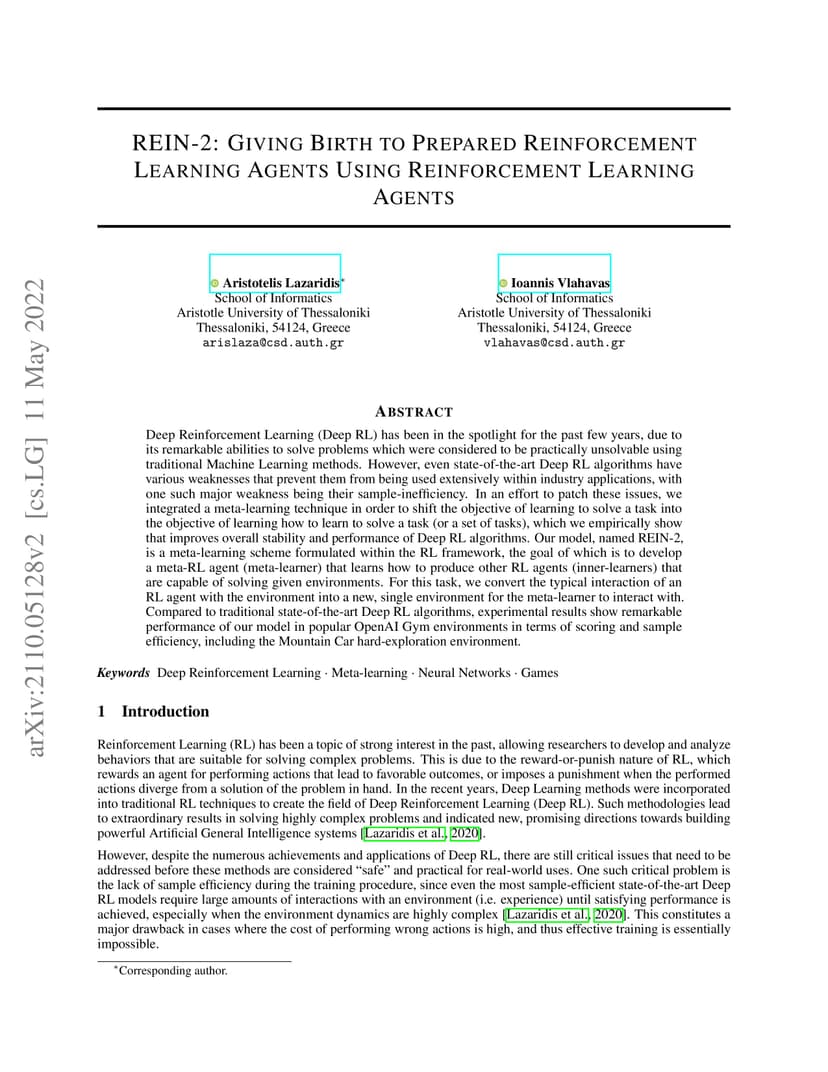 arXiv:2110.05128v2 [cs.LG] 11 May 2022

REIN-2: GIVING BIRTH TO PREPARED REINFORCEMENT LEARNING AGENTS USING REINFORCEMENT LEARNING AGENTS

Aristotelis Lazaridis*
School of Informatics
Aristotle University of Thessaloniki
Thessaloniki, 54124, Greece
arislaza@csd.auth.gr

Ioannis Vlahavas
School of Informatics
Aristotle University of Thessaloniki
Thessaloniki, 54124, Greece
vlahavas@csd.auth.gr

ABSTRACT

Deep Reinforcement Learning (Deep RL) has been in the spotlight for the past few years, due to its remarkable abilities to solve problems which were considered to be practically unsolvable using traditional Machine Learning methods. However, even state-of-the-art Deep RL algorithms have various weaknesses that prevent them from being used extensively within industry applications, with one such major weakness being their sample-inefficiency. In an effort to patch these issues, we integrated a meta-learning technique in order to shift the objective of learning to solve a task into the objective of learning how to learn to solve a task (or a set of tasks), which we empirically show that improves overall stability and performance of Deep RL algorithms. Our model, named REIN-2, is a meta-learning scheme formulated within the RL framework, the goal of which is to develop a meta-RL agent (meta-learner) that learns how to produce other RL agents (inner-learners) that are capable of solving given environments. For this task, we convert the typical interaction of an RL agent with the environment into a new, single environment for the meta-learner to interact with. Compared to traditional state-of-the-art Deep RL algorithms, experimental results show remarkable performance of our model in popular OpenAI Gym environments in terms of scoring and sample efficiency, including the Mountain Car hard-exploration environment.

Keywords Deep Reinforcement Learning · Meta-learning · Neural Networks · Games

1 Introduction

Reinforcement Learning (RL) has been a topic of strong interest in the past, allowing researchers to develop and analyze behaviors that are suitable for solving complex problems. This is due to the reward-or-punish nature of RL, which rewards an agent for performing actions that lead to favorable outcomes, or imposes a punishment when the performed actions diverge from a solution of the problem in hand. In the recent years, Deep Learning methods were incorporated into traditional RL techniques to create the field of Deep Reinforcement Learning (Deep RL). Such methodologies lead to extraordinary results in solving highly complex problems and indicated new, promising directions towards building powerful Artificial General Intelligence systems [Lazaridis et al., 2020].

However, despite the numerous achievements and applications of Deep RL, there are still critical issues that need to be addressed before these methods are considered “safe” and practical for real-world uses. One such critical problem is the lack of sample efficiency during the training procedure, since even the most sample-efficient state-of-the-art Deep RL models require large amounts of interactions with an environment (i.e. experience) until satisfying performance is achieved, especially when the environment dynamics are highly complex [Lazaridis et al., 2020]. This constitutes a major drawback in cases where the cost of performing wrong actions is high, and thus effective training is essentially impossible.

*Corresponding author.